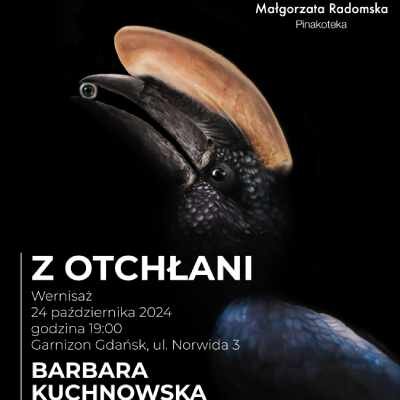 Małgorzata Radomska
Pinakoteka

Z OTCHŁANI

Wernisaż
24 października 2024
godzina 19:00
Garnizon Gdańsk, ul. Norwida 3

BARBARA
KUCHNOWSKA